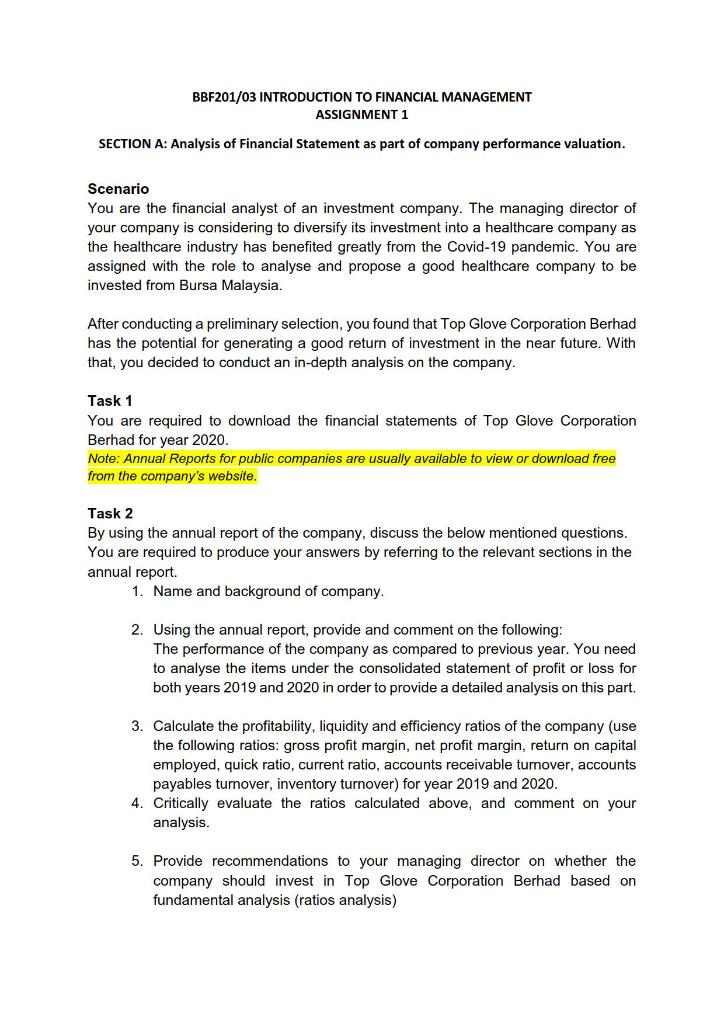 BBF201/03 INTRODUCTION TO FINANCIAL MANAGEMENT
ASSIGNMENT 1

SECTION A: Analysis of Financial Statement as part of company performance valuation.

Scenario
You are the financial analyst of an investment company. The managing director of your company is considering to diversify its investment into a healthcare company as the healthcare industry has benefited greatly from the Covid-19 pandemic. You are assigned with the role to analyse and propose a good healthcare company to be invested from Bursa Malaysia.

After conducting a preliminary selection, you found that Top Glove Corporation Berhad has the potential for generating a good return of investment in the near future. With that, you decided to conduct an in-depth analysis on the company.

Task 1
You are required to download the financial statements of Top Glove Corporation Berhad for year 2020.
Note: Annual Reports for public companies are usually available to view or download free from the company's website.

Task 2
By using the annual report of the company, discuss the below mentioned questions. You are required to produce your answers by referring to the relevant sections in the annual report.
1. Name and background of company.

2. Using the annual report, provide and comment on the following:
The performance of the company as compared to previous year. You need to analyse the items under the consolidated statement of profit or loss for both years 2019 and 2020 in order to provide a detailed analysis on this part.

3. Calculate the profitability, liquidity and efficiency ratios of the company (use the following ratios: gross profit margin, net profit margin, return on capital employed, quick ratio, current ratio, accounts receivable turnover, accounts payables turnover, inventory turnover) for year 2019 and 2020.
4. Critically evaluate the ratios calculated above, and comment on your analysis.

5. Provide recommendations to your managing director on whether the company should invest in Top Glove Corporation Berhad based on fundamental analysis (ratios analysis)